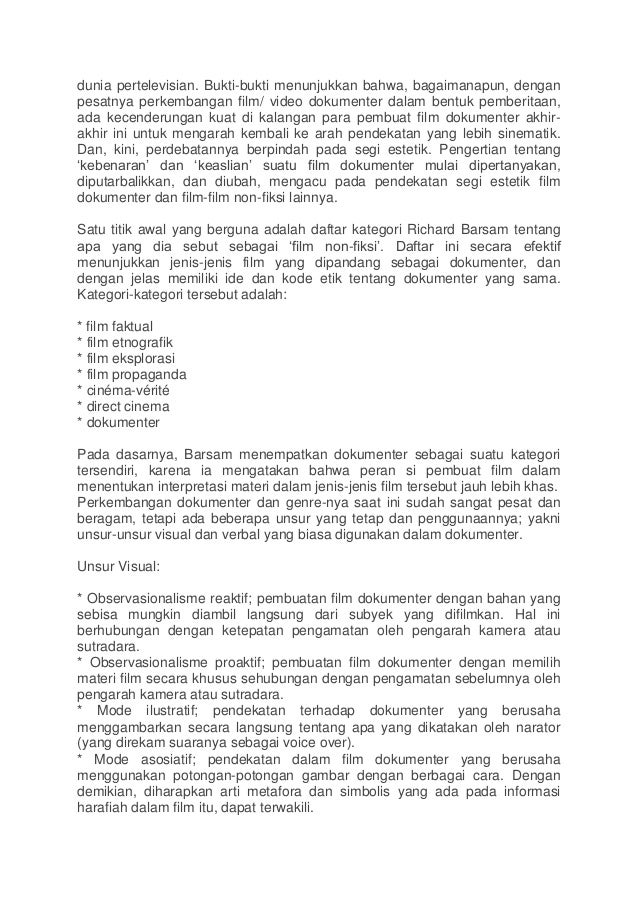 dunia pertelevisian. Bukti-bukti menunjukkan bahwa, bagaimanapun, dengan pesatnya perkembangan film/ video dokumenter dalam bentuk pemberitaan, ada kecenderungan kuat di kalangan para pembuat film dokumenter akhir-akhir ini untuk mengarah kembali ke arah pendekatan yang lebih sinematik. Dan, kini, perdebatannya berpindah pada segi estetik. Pengertian tentang 'kebenaran' dan 'keaslian' suatu film dokumenter mulai dipertanyakan, diputarbalikkan, dan diubah, mengacu pada pendekatan segi estetik film dokumenter dan film-film non-fiksi lainnya.

Satu titik awal yang berguna adalah daftar kategori Richard Barsam tentang apa yang dia sebut sebagai 'film non-fiksi'. Daftar ini secara efektif menunjukkan jenis-jenis film yang dipandang sebagai dokumenter, dan dengan jelas memiliki ide dan kode etik tentang dokumenter yang sama. Kategori-kategori tersebut adalah:

* film faktual
* film etnografik
* film eksplorasi
* film propaganda
* cinéma-vérité
* direct cinema
* dokumenter

Pada dasarnya, Barsam menempatkan dokumenter sebagai suatu kategori tersendiri, karena ia mengatakan bahwa peran si pembuat film dalam menentukan interpretasi materi dalam jenis-jenis film tersebut jauh lebih khas. Perkembangan dokumenter dan genre-nya saat ini sudah sangat pesat dan beragam, tetapi ada beberapa unsur yang tetap dan penggunaannya; yakni unsur-unsur visual dan verbal yang biasa digunakan dalam dokumenter.

Unsur Visual:

* Observasionalisme reaktif; pembuatan film dokumenter dengan bahan yang sebisa mungkin diambil langsung dari subyek yang difilmkan. Hal ini berhubungan dengan ketepatan pengamatan oleh pengarah kamera atau sutradara.
* Observasionalisme proaktif; pembuatan film dokumenter dengan memilih materi film secara khusus sehubungan dengan pengamatan sebelumnya oleh pengarah kamera atau sutradara.
* Mode ilustratif; pendekatan terhadap dokumenter yang berusaha menggambarkan secara langsung tentang apa yang dikatakan oleh narator (yang direkam suaranya sebagai voice over).
* Mode asosiatif; pendekatan dalam film dokumenter yang berusaha menggunakan potongan-potongan gambar dengan berbagai cara. Dengan demikian, diharapkan arti metafora dan simbolis yang ada pada informasi harafiah dalam film itu, dapat terwakili.